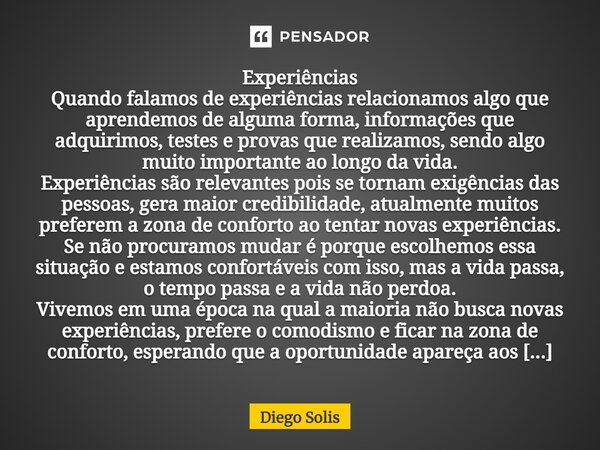 PENSADOR

Experiências
Quando falamos de experiências relacionamos algo que aprendemos de alguma forma, informações que adquirimos, testes e provas que realizamos, sendo algo muito importante ao longo da vida.
Experiências são relevantes pois se tornam exigências das pessoas, gera maior credibilidade, atualmente muitos preferem a zona de conforto ao tentar novas experiências.
Se não procuramos mudar é porque escolhemos essa situação e estamos confortáveis com isso, mas a vida passa, o tempo passa e a vida não perdoa.
Vivemos em uma época na qual a maioria não busca novas experiências, prefere o comodismo e ficar na zona de conforto, esperando que a oportunidade apareça aos [...]

Diego Solis